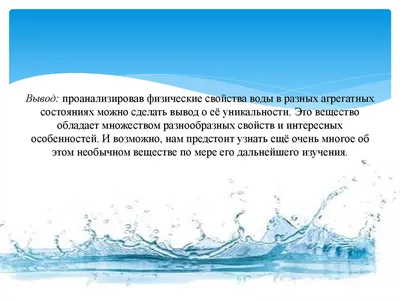 Вывод: проанализировав физические свойства воды в разных агрегатных состояниях можно сделать вывод о её уникальности. Это вещество обладает множеством разнообразных свойств и интересных особенностей. И возможно, нам предстоит узнать ещё очень многое об этом необычном веществе по мере его дальнейшего изучения.